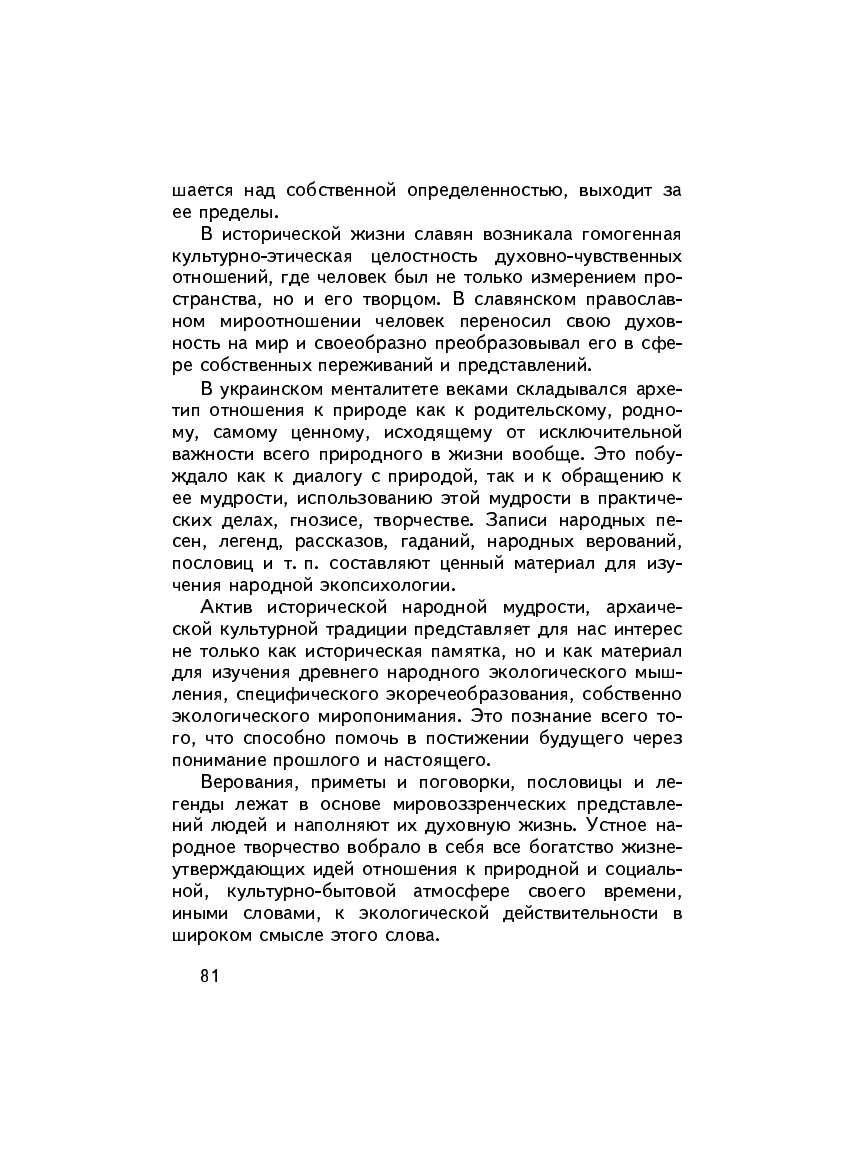 шается над собственной определенностью, выходит за ее пределы.

В исторической жизни славян возникала гомогенная культурно-этическая целостность духовно-чувственных отношений, где человек был не только измерением пространства, но и его творцом. В славянском православном мироотношении человек переносил свою духовность на мир и своеобразно преобразовывал его в сфере собственных переживаний и представлений.

В украинском менталитете веками складывался архетип отношения к природе как к родительскому, родному, самому ценному, исходящему от исключительной важности всего природного в жизни вообще. Это побуждало как к диалогу с природой, так и к обращению к ее мудрости, использованию этой мудрости в практических делах, гнозисе, творчестве. Записи народных песен, легенд, рассказов, гаданий, народных верований, пословиц и т. п. составляют ценный материал для изучения народной экопсихологии.

Актив исторической народной мудрости, архаической культурной традиции представляет для нас интерес не только как историческая памятка, но и как материал для изучения древнего народного экологического мышления, специфического экоречеобразования, собственно экологического миропонимания. Это познание всего того, что способно помочь в постижении будущего через понимание прошлого и настоящего.

Верования, приметы и поговорки, пословицы и легенды лежат в основе мировоззренческих представлений людей и наполняют их духовную жизнь. Устное народное творчество вобрало в себя все богатство жизнеутверждающих идей отношения к природной и социальной, культурно-бытовой атмосфере своего времени, иными словами, к экологической действительности в широком смысле этого слова.

81